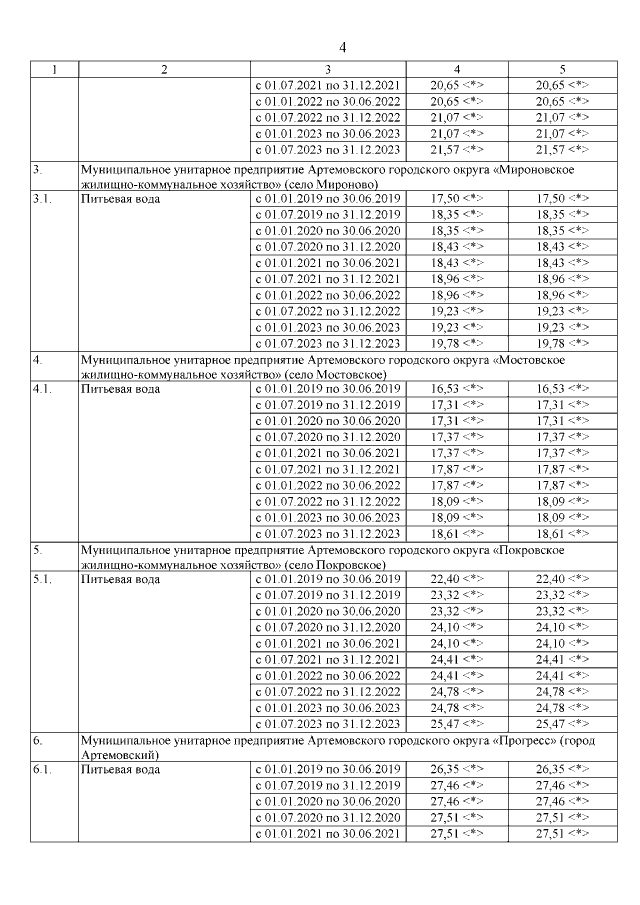 4

| 1 | 2 | 3 | 4 | 5 |
|---|---|---|---|---|
| | | с 01.07.2021 по 31.12.2021 | 20,65 <*> | 20,65 <*> |
| | | с 01.01.2022 по 30.06.2022 | 20,65 <*> | 20,65 <*> |
| | | с 01.07.2022 по 31.12.2022 | 21,07 <*> | 21,07 <*> |
| | | с 01.01.2023 по 30.06.2023 | 21,07 <*> | 21,07 <*> |
| | | с 01.07.2023 по 31.12.2023 | 21,57 <*> | 21,57 <*> |
| 3. | Муниципальное унитарное предприятие Артемовского городского округа «Мироновское жилищно-коммунальное хозяйство» (село Мироново) | | | |
| 3.1. | Питьевая вода | с 01.01.2019 по 30.06.2019 | 17,50 <*> | 17,50 <*> |
| | | с 01.07.2019 по 31.12.2019 | 18,35 <*> | 18,35 <*> |
| | | с 01.01.2020 по 30.06.2020 | 18,35 <*> | 18,35 <*> |
| | | с 01.07.2020 по 31.12.2020 | 18,43 <*> | 18,43 <*> |
| | | с 01.01.2021 по 30.06.2021 | 18,43 <*> | 18,43 <*> |
| | | с 01.07.2021 по 31.12.2021 | 18,96 <*> | 18,96 <*> |
| | | с 01.01.2022 по 30.06.2022 | 18,96 <*> | 18,96 <*> |
| | | с 01.07.2022 по 31.12.2022 | 19,23 <*> | 19,23 <*> |
| | | с 01.01.2023 по 30.06.2023 | 19,23 <*> | 19,23 <*> |
| | | с 01.07.2023 по 31.12.2023 | 19,78 <*> | 19,78 <*> |
| 4. | Муниципальное унитарное предприятие Артемовского городского округа «Мостовское жилищно-коммунальное хозяйство» (село Мостовское) | | | |
| 4.1. | Питьевая вода | с 01.01.2019 по 30.06.2019 | 16,53 <*> | 16,53 <*> |
| | | с 01.07.2019 по 31.12.2019 | 17,31 <*> | 17,31 <*> |
| | | с 01.01.2020 по 30.06.2020 | 17,31 <*> | 17,31 <*> |
| | | с 01.07.2020 по 31.12.2020 | 17,37 <*> | 17,37 <*> |
| | | с 01.01.2021 по 30.06.2021 | 17,37 <*> | 17,37 <*> |
| | | с 01.07.2021 по 31.12.2021 | 17,87 <*> | 17,87 <*> |
| | | с 01.01.2022 по 30.06.2022 | 17,87 <*> | 17,87 <*> |
| | | с 01.07.2022 по 31.12.2022 | 18,09 <*> | 18,09 <*> |
| | | с 01.01.2023 по 30.06.2023 | 18,09 <*> | 18,09 <*> |
| | | с 01.07.2023 по 31.12.2023 | 18,61 <*> | 18,61 <*> |
| 5. | Муниципальное унитарное предприятие Артемовского городского округа «Покровское жилищно-коммунальное хозяйство» (село Покровское) | | | |
| 5.1. | Питьевая вода | с 01.01.2019 по 30.06.2019 | 22,40 <*> | 22,40 <*> |
| | | с 01.07.2019 по 31.12.2019 | 23,32 <*> | 23,32 <*> |
| | | с 01.01.2020 по 30.06.2020 | 23,32 <*> | 23,32 <*> |
| | | с 01.07.2020 по 31.12.2020 | 24,10 <*> | 24,10 <*> |
| | | с 01.01.2021 по 30.06.2021 | 24,10 <*> | 24,10 <*> |
| | | с 01.07.2021 по 31.12.2021 | 24,41 <*> | 24,41 <*> |
| | | с 01.01.2022 по 30.06.2022 | 24,41 <*> | 24,41 <*> |
| | | с 01.07.2022 по 31.12.2022 | 24,78 <*> | 24,78 <*> |
| | | с 01.01.2023 по 30.06.2023 | 24,78 <*> | 24,78 <*> |
| | | с 01.07.2023 по 31.12.2023 | 25,47 <*> | 25,47 <*> |
| 6. | Муниципальное унитарное предприятие Артемовского городского округа «Прогресс» (город Артемовский) | | | |
| 6.1. | Питьевая вода | с 01.01.2019 по 30.06.2019 | 26,35 <*> | 26,35 <*> |
| | | с 01.07.2019 по 31.12.2019 | 27,46 <*> | 27,46 <*> |
| | | с 01.01.2020 по 30.06.2020 | 27,46 <*> | 27,46 <*> |
| | | с 01.07.2020 по 31.12.2020 | 27,51 <*> | 27,51 <*> |
| | | с 01.01.2021 по 30.06.2021 | 27,51 <*> | 27,51 <*> |